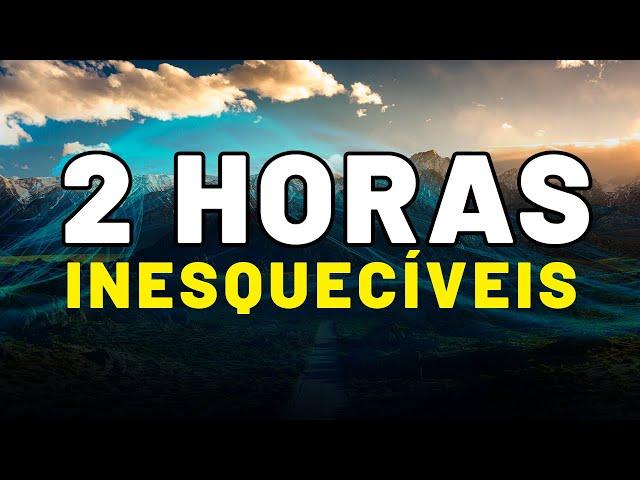 2 HORAS
INESQUECÍVEIS